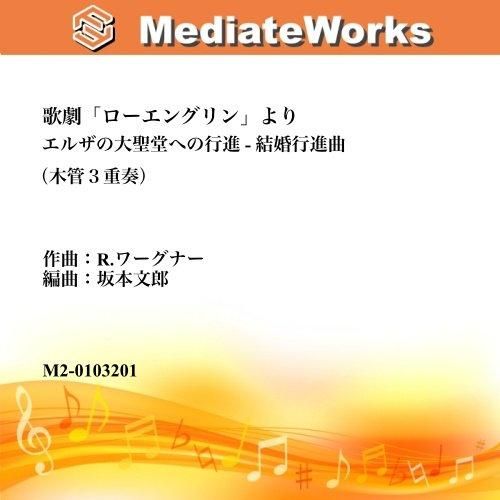 MediateWorks

歌劇「ローエングリン」より
エルザの大聖堂への行進 - 結婚行進曲
(木管３重奏)

作曲：R.ワーグナー
編曲：坂本文郎

M2-0103201